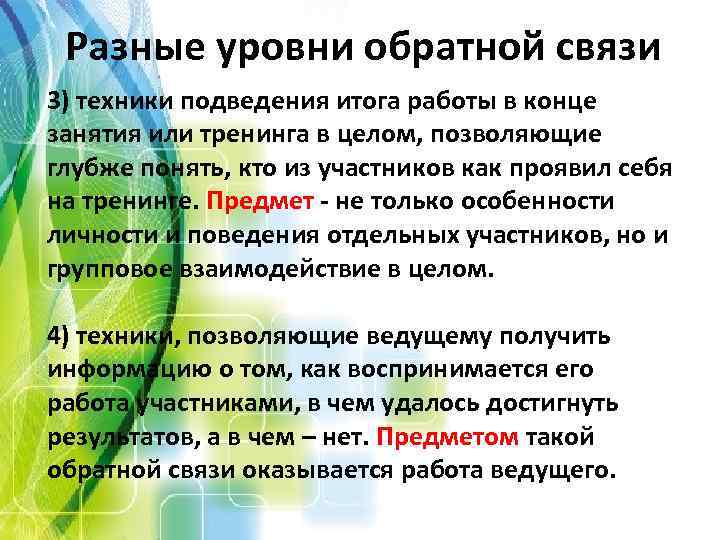 Разные уровни обратной связи

3) техники подведения итога работы в конце занятия или тренинга в целом, позволяющие глубже понять, кто из участников как проявил себя на тренинге. Предмет - не только особенности личности и поведения отдельных участников, но и групповое взаимодействие в целом.

4) техники, позволяющие ведущему получить информацию о том, как воспринимается его работа участниками, в чем удалось достигнуть результатов, а в чем – нет. Предметом такой обратной связи оказывается работа ведущего.